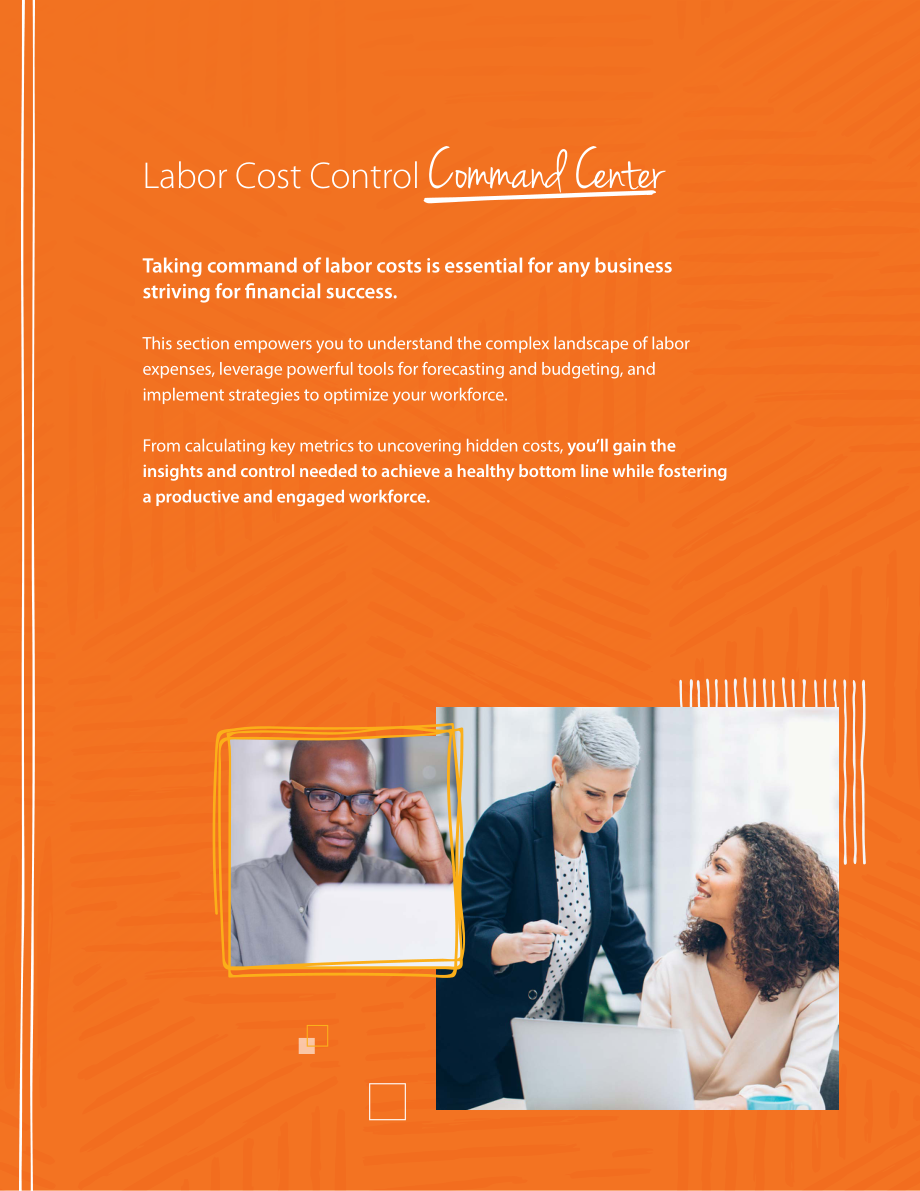 Labor Cost Control Command Center

Taking command of labor costs is essential for any business striving for financial success.

This section empowers you to understand the complex landscape of labor expenses, leverage powerful tools for forecasting and budgeting, and implement strategies to optimize your workforce.

From calculating key metrics to uncovering hidden costs, you'll gain the insights and control needed to achieve a healthy bottom line while fostering a productive and engaged workforce.